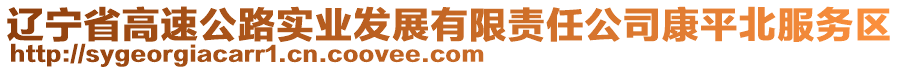 辽宁省高速公路实业发展有限责任公司康平北服务区
http://sygeorgiacarr1.cn.coovee.com